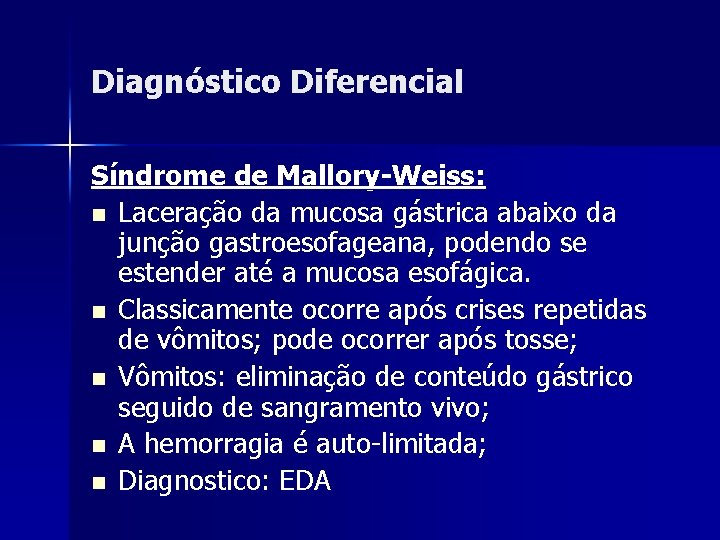 Diagnóstico Diferencial

Síndrome de Mallory-Weiss:

- Laceração da mucosa gástrica abaixo da junção gastroesofageana, podendo se estender até a mucosa esofágica.
- Classicamente ocorre após crises repetidas de vômitos; pode ocorrer após tosse;
- Vômitos: eliminação de conteúdo gástrico seguido de sangramento vivo;
- A hemorragia é auto-limitada;
- Diagnostico: EDA